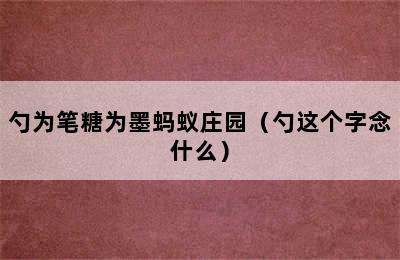 勺为笔糖为墨蚂蚁庄园（勺这个字念什么）